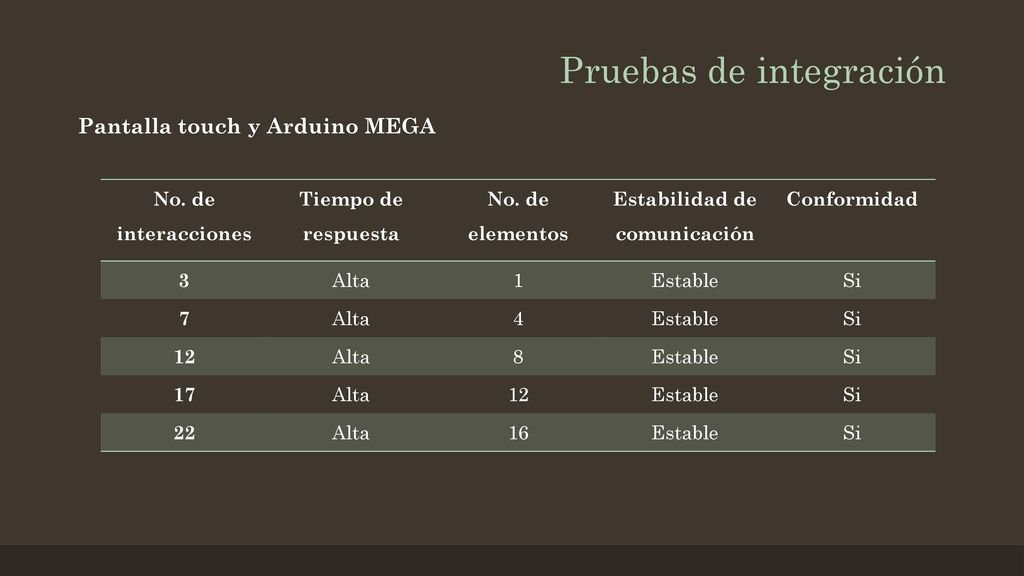 Pruebas de integración

Pantalla touch y Arduino MEGA

| No. de interacciones | Tiempo de respuesta | No. de elementos | Estabilidad de comunicación | Conformidad |
|---|---|---|---|---|
| 3 | Alta | 1 | Estable | Si |
| 7 | Alta | 4 | Estable | Si |
| 12 | Alta | 8 | Estable | Si |
| 17 | Alta | 12 | Estable | Si |
| 22 | Alta | 16 | Estable | Si |